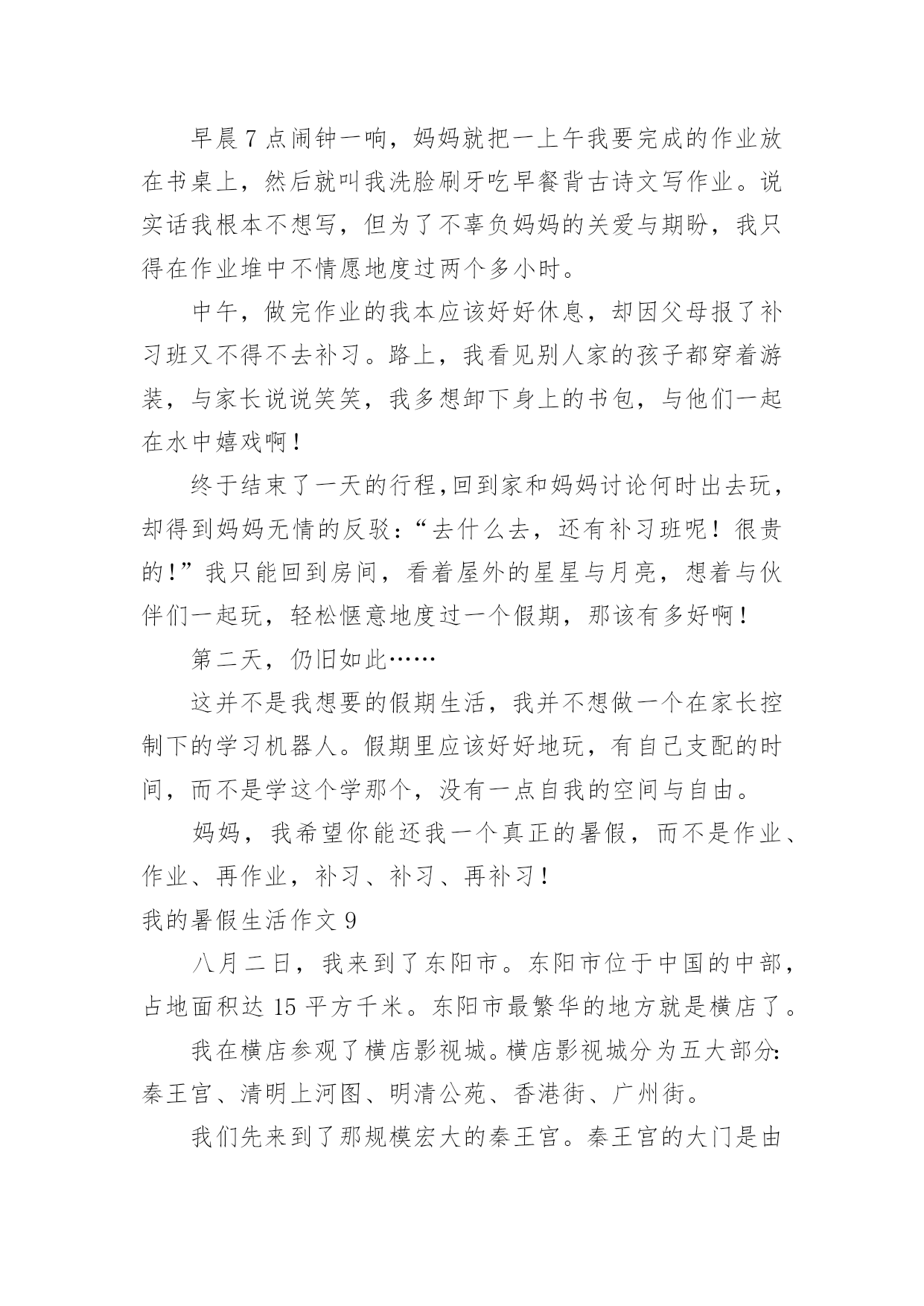 早晨 7 点闹钟一响，妈妈就把一上午我要完成的作业放在书桌上，然后就叫我洗脸刷牙吃早餐背古诗文写作业。说实话我根本不想写，但为了不辜负妈妈的关爱与期盼，我只得在作业堆中不情愿地度过两个多小时。

中午，做完作业的我本应该好好休息，却因父母报了补习班又不得不去补习。路上，我看见别人家的孩子都穿着游装，与家长说说笑笑，我多想卸下身上的书包，与他们一起在水中嬉戏啊！

终于结束了一天的行程,回到家和妈妈讨论何时出去玩，却得到妈妈无情的反驳：“去什么去，还有补习班呢！很贵的！”我只能回到房间，看着屋外的星星与月亮，想着与伙伴们一起玩，轻松惬意地度过一个假期，那该有多好啊！

第二天，仍旧如此……

这并不是我想要的假期生活，我并不想做一个在家长控制下的学习机器人。假期里应该好好地玩，有自己支配的时间，而不是学这个学那个，没有一点自我的空间与自由。

妈妈，我希望你能还我一个真正的暑假，而不是作业、作业、再作业，补习、补习、再补习！

我的暑假生活作文 9

八月二日，我来到了东阳市。东阳市位于中国的中部，占地面积达 15 平方千米。东阳市最繁华的地方就是横店了。

我在横店参观了横店影视城。横店影视城分为五大部分：秦王宫、清明上河图、明清公苑、香港街、广州街。

我们先来到了那规模宏大的秦王宫。秦王宫的大门是由